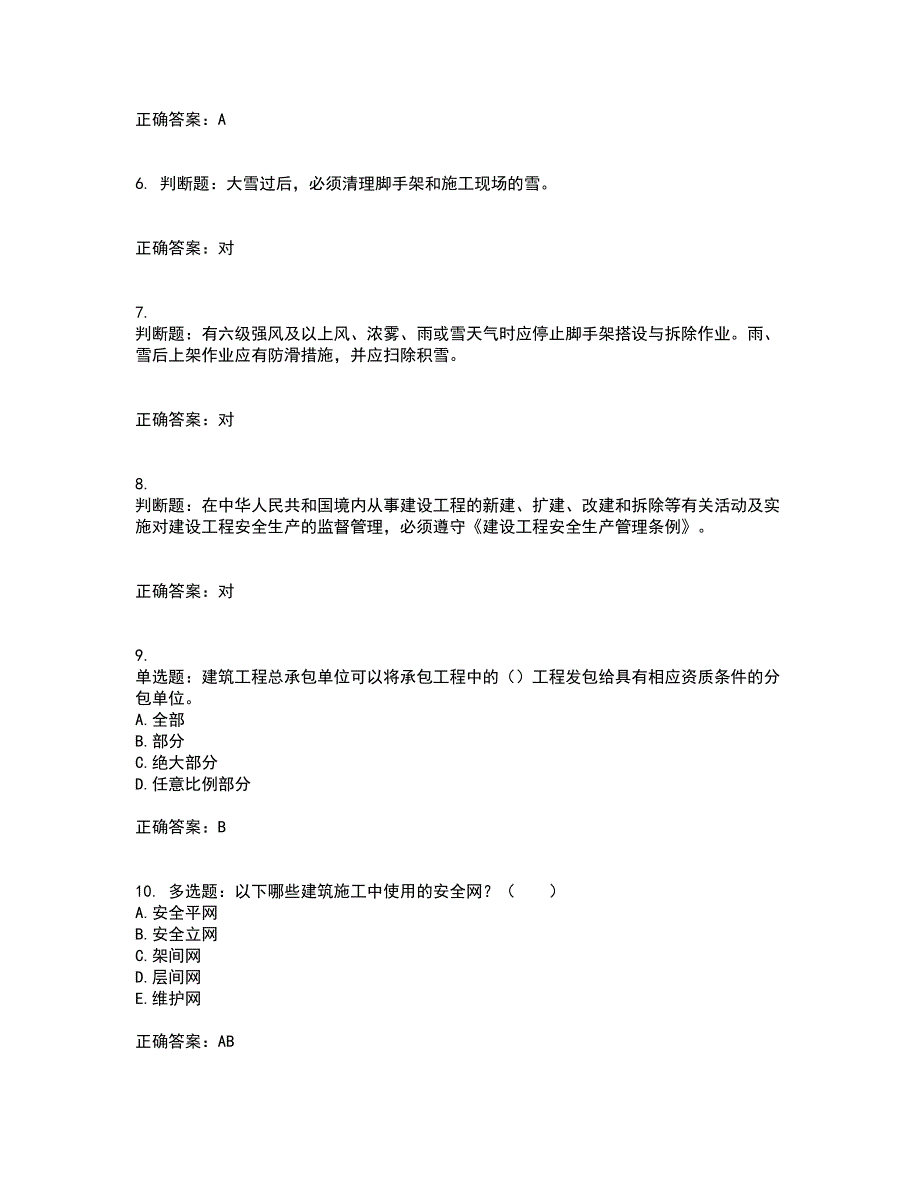 正确答案：A

6. 判断题：大雪过后，必须清理脚手架和施工现场的雪。

正确答案：对

7.
判断题：有六级强风及以上风、浓雾、雨或雪天气时应停止脚手架搭设与拆除作业。雨、雪后上架作业应有防滑措施，并应扫除积雪。

正确答案：对

8.
判断题：在中华人民共和国境内从事建设工程的新建、扩建、改建和拆除等有关活动及实施对建设工程安全生产的监督管理，必须遵守《建设工程安全生产管理条例》。

正确答案：对

9.
单选题：建筑工程总承包单位可以将承包工程中的（）工程发包给具有相应资质条件的分包单位。
A. 全部
B. 部分
C. 绝大部分
D. 任意比例部分

正确答案：B

10. 多选题：以下哪些建筑施工中使用的安全网？（　　）
A. 安全平网
B. 安全立网
C. 架间网
D. 层间网
E. 维护网

正确答案：AB